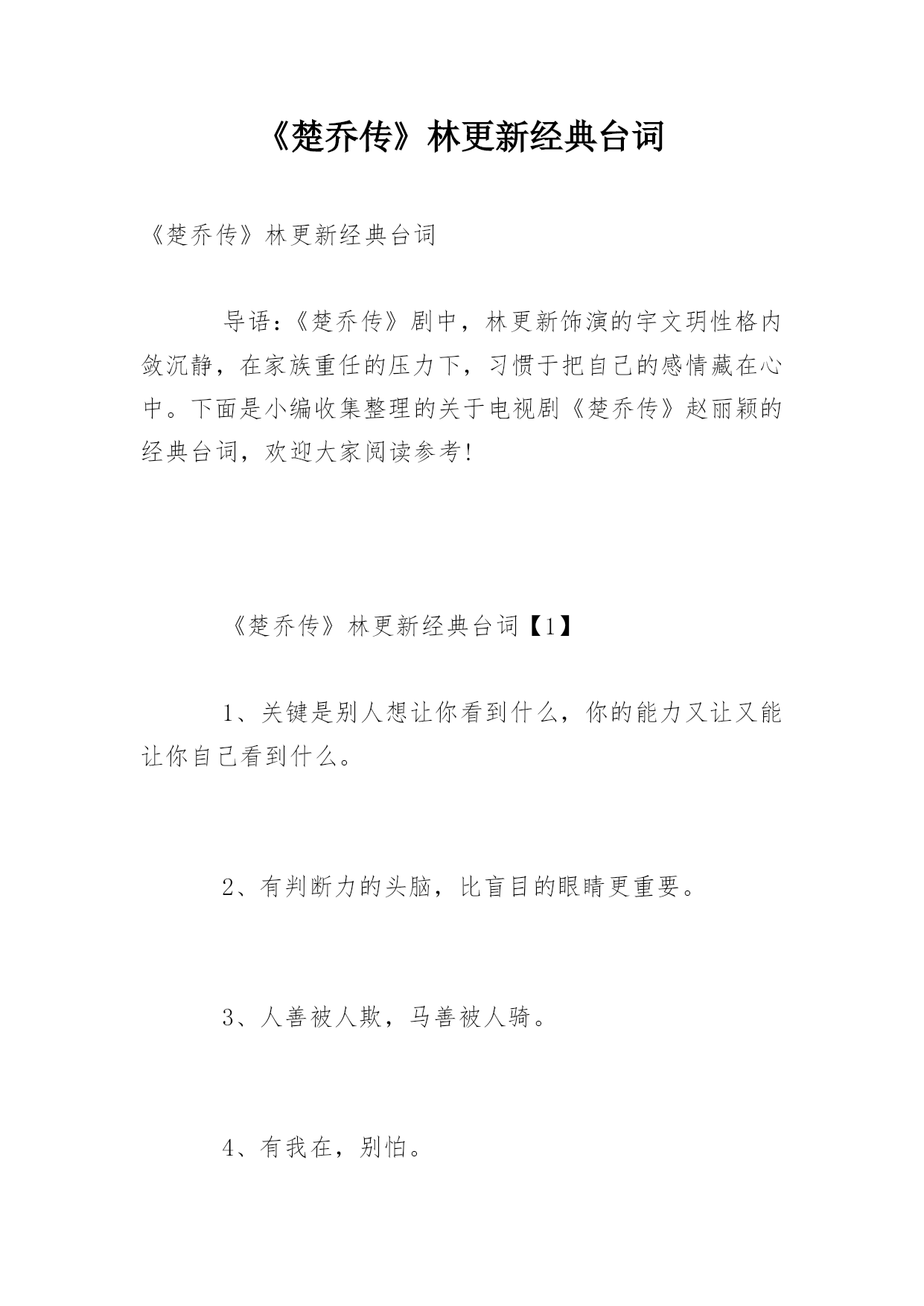 《楚乔传》林更新经典台词

《楚乔传》林更新经典台词

导语：《楚乔传》剧中，林更新饰演的宇文玥性格内敛沉静，在家族重任的压力下，习惯于把自己的感情藏在心中。下面是小编收集整理的关于电视剧《楚乔传》赵丽颖的经典台词，欢迎大家阅读参考!

《楚乔传》林更新经典台词【1】

1、关键是别人想让你看到什么，你的能力又让又能让你自己看到什么。

2、有判断力的头脑，比盲目的眼睛更重要。

3、人善被人欺，马善被人骑。

4、有我在，别怕。